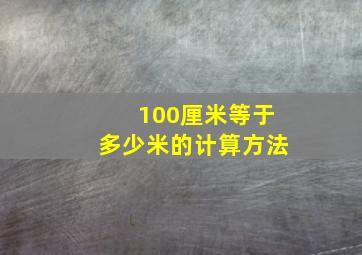 100厘米等于
多少米的计算方法